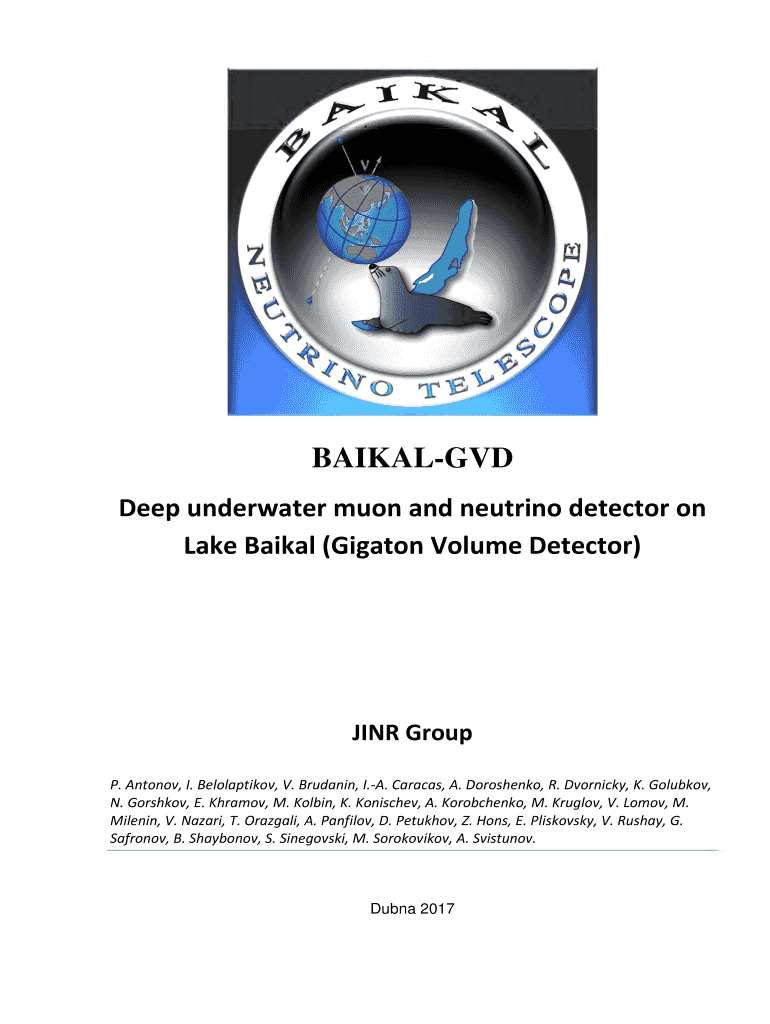 BAIKAL

NEUTRINO TELESCOPE

ν

BAIKAL-GVD

Deep underwater muon and neutrino detector on Lake Baikal (Gigaton Volume Detector)

JINR Group

P. Antonov, I. Belolaptikov, V. Brudanin, I.-A. Caracas, A. Doroshenko, R. Dvornicky, K. Golubkov, N. Gorshkov, E. Khramov, M. Kolbin, K. Konischev, A. Korobchenko, M. Kruglov, V. Lomov, M. Milenin, V. Nazari, T. Orazgali, A. Panfilov, D. Petukhov, Z. Hons, E. Pliskovsky, V. Rushay, G. Safronov, B. Shaybonov, S. Sinegovski, M. Sorokovikov, A. Svistunov.

Dubna 2017